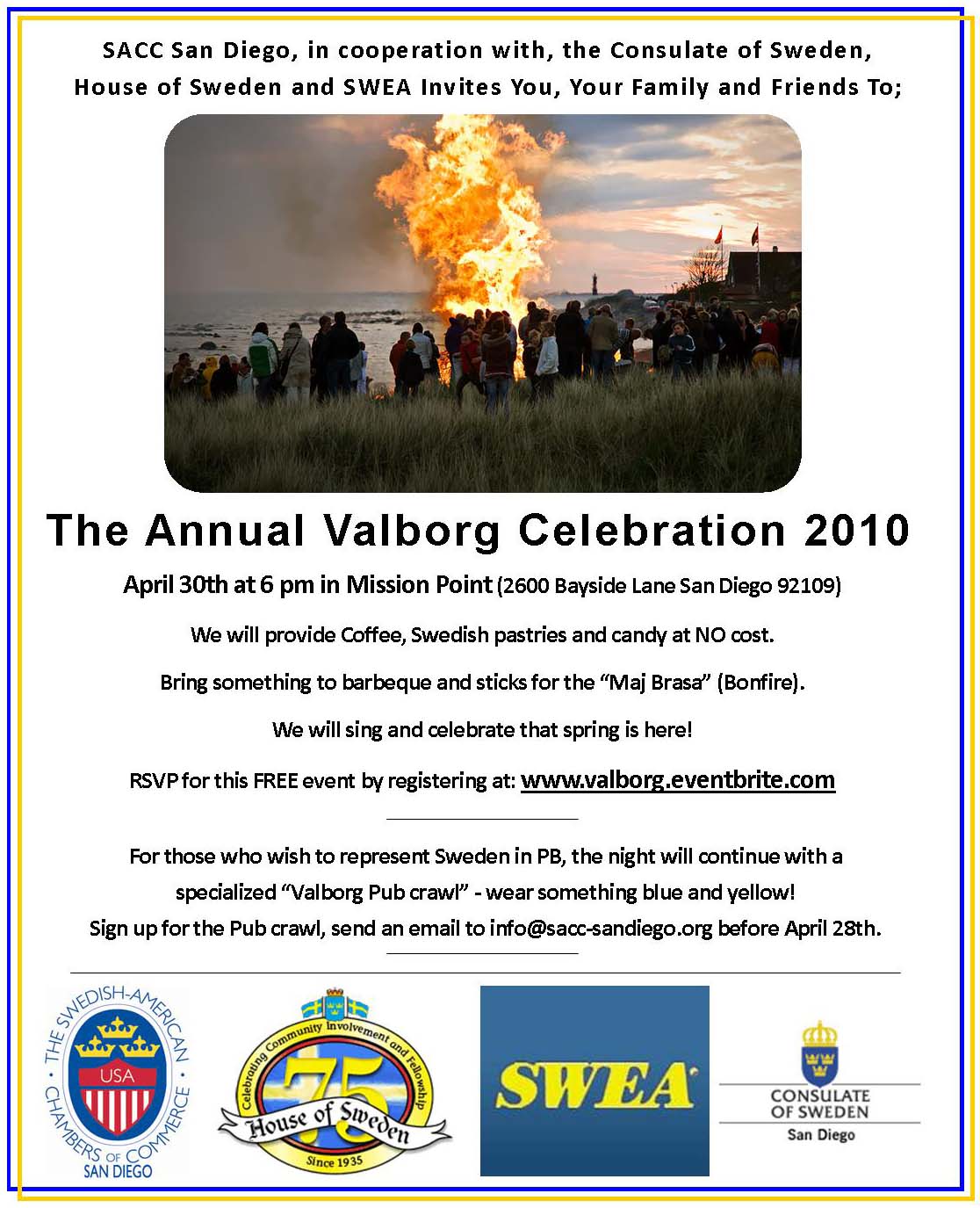 SACC San Diego, in cooperation with, the Consulate of Sweden, House of Sweden and SWEA Invites You, Your Family and Friends To;

The Annual Valborg Celebration 2010

April 30th at 6 pm in Mission Point (2600 Bayside Lane San Diego 92109)

We will provide Coffee, Swedish pastries and candy at NO cost.

Bring something to barbeque and sticks for the "Maj Brasa" (Bonfire).

We will sing and celebrate that spring is here!

RSVP for this FREE event by registering at: www.valborg.eventbrite.com

For those who wish to represent Sweden in PB, the night will continue with a specialized "Valborg Pub crawl" - wear something blue and yellow!
Sign up for the Pub crawl, send an email to info@sacc-sandiego.org before April 28th.

THE SWEDISH-AMERICAN CHAMBERS OF COMMERCE USA SAN DIEGO

Celebrating Community Involvement and Fellowship 75 House of Sweden Since 1935

SWEA

CONSULATE OF SWEDEN San Diego